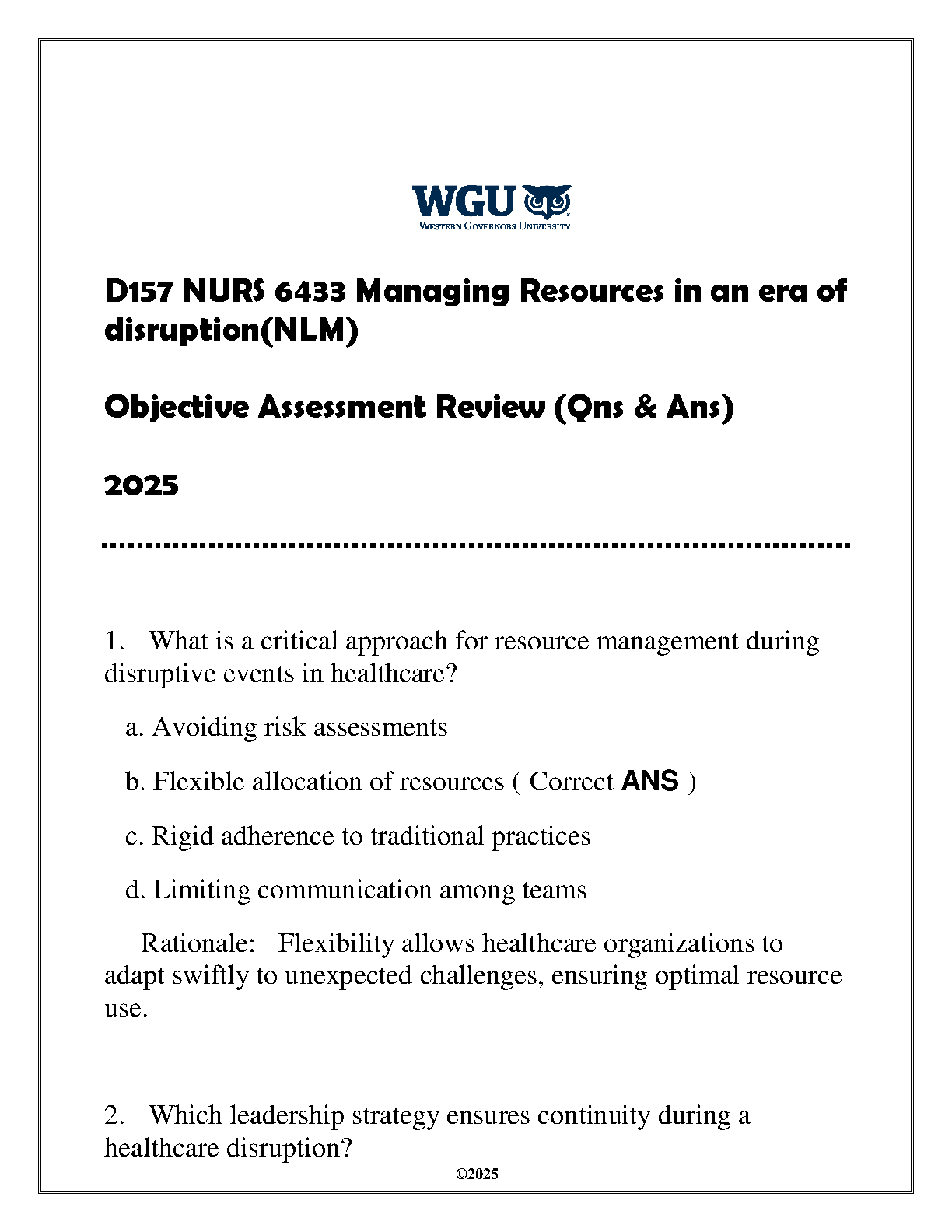 WGU
WESTERN GOVERNORS UNIVERSITY

D157 NURS 6433 Managing Resources in an era of disruption(NLM)

Objective Assessment Review (Qns & Ans)

2025

1. What is a critical approach for resource management during disruptive events in healthcare?

a. Avoiding risk assessments

b. Flexible allocation of resources ( Correct ANS )

c. Rigid adherence to traditional practices

d. Limiting communication among teams

Rationale: Flexibility allows healthcare organizations to adapt swiftly to unexpected challenges, ensuring optimal resource use.

2. Which leadership strategy ensures continuity during a healthcare disruption?

©2025